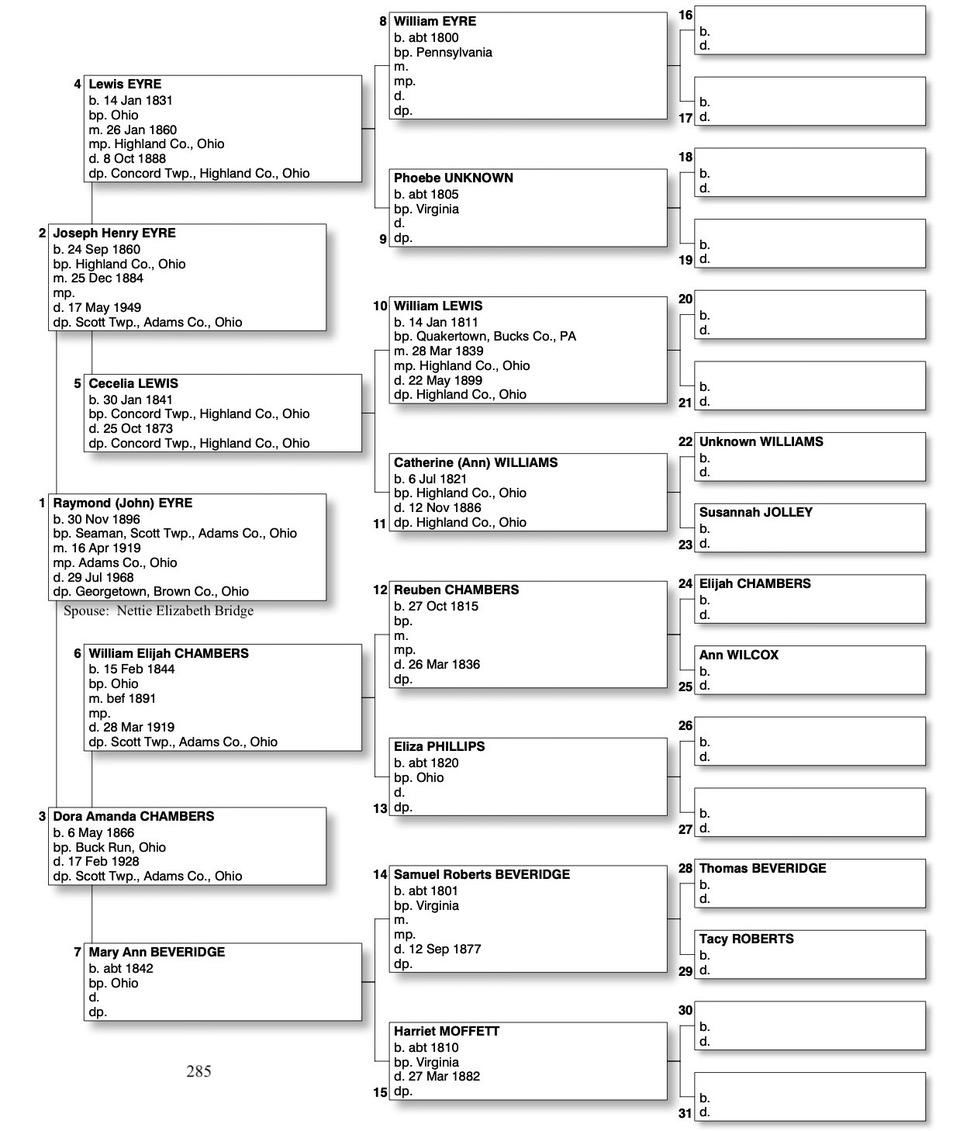 4 Lewis EYRE
b. 14 Jan 1831
bp. Ohio
m. 26 Jan 1860
mp. Highland Co., Ohio
d. 8 Oct 1888
dp. Concord Twp., Highland Co., Ohio

2 Joseph Henry EYRE
b. 24 Sep 1860
bp. Highland Co., Ohio
m. 25 Dec 1884
mp.
d. 17 May 1949
dp. Scott Twp., Adams Co., Ohio

5 Cecelia LEWIS
b. 30 Jan 1841
bp. Concord Twp., Highland Co., Ohio
d. 25 Oct 1873
dp. Concord Twp., Highland Co., Ohio

1 Raymond (John) EYRE
b. 30 Nov 1896
bp. Seaman, Scott Twp., Adams Co., Ohio
m. 16 Apr 1919
mp. Adams Co., Ohio
d. 29 Jul 1968
dp. Georgetown, Brown Co., Ohio
Spouse: Nettie Elizabeth Bridge

6 William Elijah CHAMBERS
b. 15 Feb 1844
bp. Ohio
m. bef 1891
mp.
d. 28 Mar 1919
dp. Scott Twp., Adams Co., Ohio

3 Dora Amanda CHAMBERS
b. 6 May 1866
bp. Buck Run, Ohio
d. 17 Feb 1928
dp. Scott Twp., Adams Co., Ohio

7 Mary Ann BEVERIDGE
b. abt 1842
bp. Ohio
d.
dp.

285

8 William EYRE
b. abt 1800
bp. Pennsylvania
m.
mp.
d.
dp.

Phoebe UNKNOWN
b. abt 1805
bp. Virginia
d.
9 dp.

10 William LEWIS
b. 14 Jan 1811
bp. Quakertown, Bucks Co., PA
m. 28 Mar 1839
mp. Highland Co., Ohio
d. 22 May 1899
dp. Highland Co., Ohio

Catherine (Ann) WILLIAMS
b. 6 Jul 1821
bp. Highland Co., Ohio
d. 12 Nov 1886
11 dp. Highland Co., Ohio

12 Reuben CHAMBERS
b. 27 Oct 1815
bp.
m.
mp.
d. 26 Mar 1836
dp.

Eliza PHILLIPS
b. abt 1820
bp. Ohio
d.
13 dp.

14 Samuel Roberts BEVERIDGE
b. abt 1801
bp. Virginia
m.
mp.
d. 12 Sep 1877
dp.

Harriet MOFFETT
b. abt 1810
bp. Virginia
d. 27 Mar 1882
15 dp.

16
b.
d.

b.
17 d.

18
b.
d.

b.
19 d.

20
b.
d.

b.
21 d.

22 Unknown WILLIAMS
b.
d.

Susannah JOLLEY
b.
23 d.

24 Elijah CHAMBERS
b.
d.

Ann WILCOX
b.
25 d.

26
b.
d.

b.
27 d.

28 Thomas BEVERIDGE
b.
d.

Tacy ROBERTS
b.
29 d.

30
b.
d.

b.
31 d.